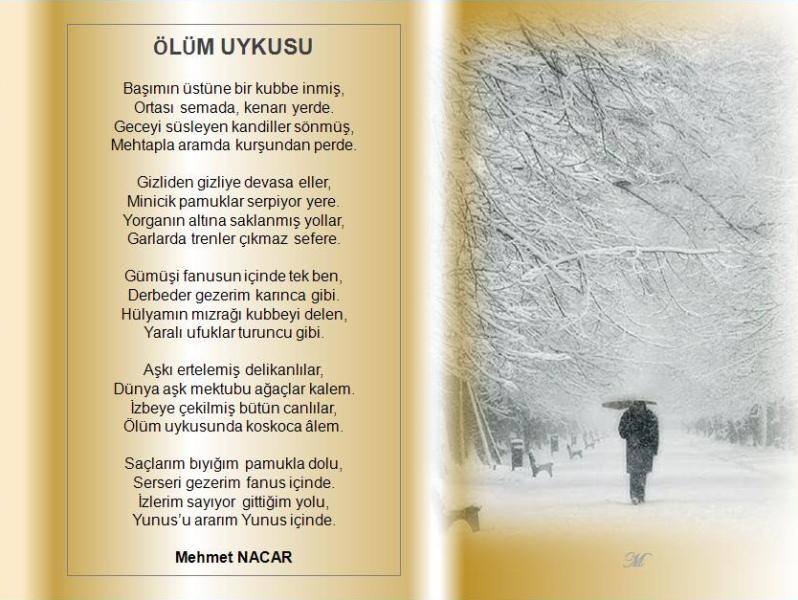 ÖLÜM UYKUSU

Başımın üstüne bir kubbe inmiş,
Ortası semada, kenarı yerde.
Geceyi süsleyen kandiller sönmüş,
Mehtapla aramda kurşundan perde.

Gizliden gizliye devasa eller,
Minicik pamuklar serpiyor yere.
Yorganın altına saklanmış yollar,
Garlarda trenler çıkmaz sefere.

Gümüşi fanusun içinde tek ben,
Derbeder gezerim karınca gibi.
Hülyamın mızrağı kubbeyi delen,
Yaralı ufuklar turuncu gibi.

Aşkı ertelemiş delikanlılar,
Dünya aşk mektubu ağaçlar kalem.
İzbeye çekilmiş bütün canlılar,
Ölüm uykusunda koskoca âlem.

Saçlarım bıyığım pamukla dolu,
Serseri gezerim fanus içinde.
İzlerim sayıyor gittiğim yolu,
Yunus'u ararım Yunus içinde.

Mehmet NACAR

M